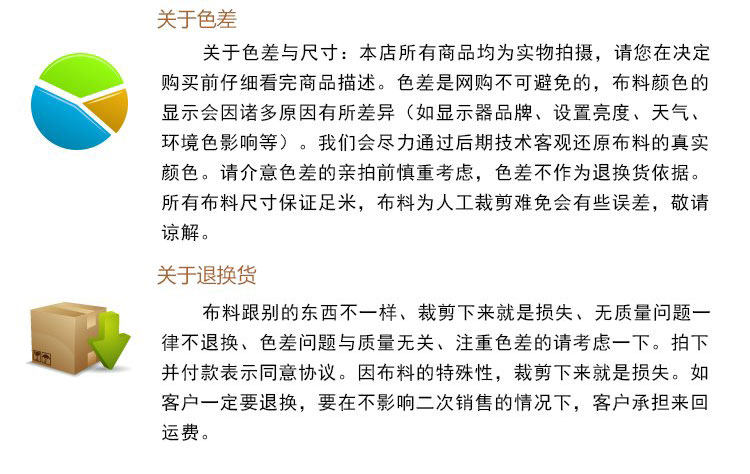 关于色差

关于色差与尺寸：本店所有商品均为实物拍摄，请您在决定购买前仔细看完商品描述。色差是网购不可避免的，布料颜色的显示会因诸多原因有所差异（如显示器品牌、设置亮度、天气、环境色影响等）。我们会尽力通过后期技术客观还原布料的真实颜色。请介意色差的亲拍前慎重考虑，色差不作为退换货依据。所有布料尺寸保证足米，布料为人工裁剪难免会有些误差，敬请谅解。

关于退换货

布料跟别的东西不一样、裁剪下来就是损失、无质量问题一律不退换、色差问题与质量无关、注重色差的请考虑一下。拍下并付款表示同意协议。因布料的特殊性，裁剪下来就是损失。如客户一定要退换，要在不影响二次销售的情况下，客户承担来回运费。